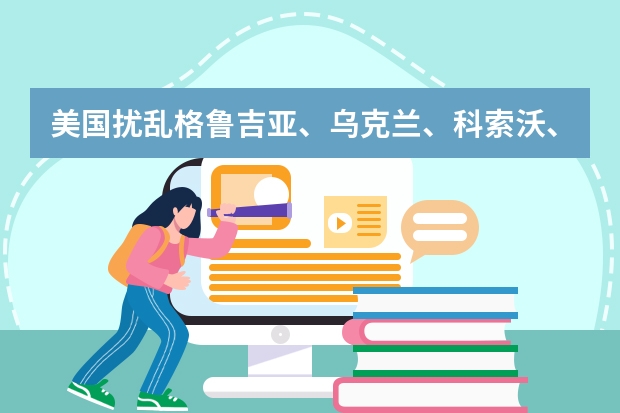 美国扰乱格鲁吉亚、乌克兰、科索沃、